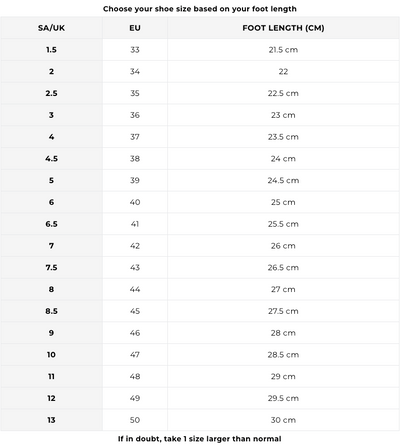 Choose your shoe size based on your foot length

| SA/UK | EU | FOOT LENGTH (CM) |
|---|---|---|
| 1.5 | 33 | 21.5 cm |
| 2 | 34 | 22 |
| 2.5 | 35 | 22.5 cm |
| 3 | 36 | 23 cm |
| 4 | 37 | 23.5 cm |
| 4.5 | 38 | 24 cm |
| 5 | 39 | 24.5 cm |
| 6 | 40 | 25 cm |
| 6.5 | 41 | 25.5 cm |
| 7 | 42 | 26 cm |
| 7.5 | 43 | 26.5 cm |
| 8 | 44 | 27 cm |
| 8.5 | 45 | 27.5 cm |
| 9 | 46 | 28 cm |
| 10 | 47 | 28.5 cm |
| 11 | 48 | 29 cm |
| 12 | 49 | 29.5 cm |
| 13 | 50 | 30 cm |

If in doubt, take 1 size larger than normal